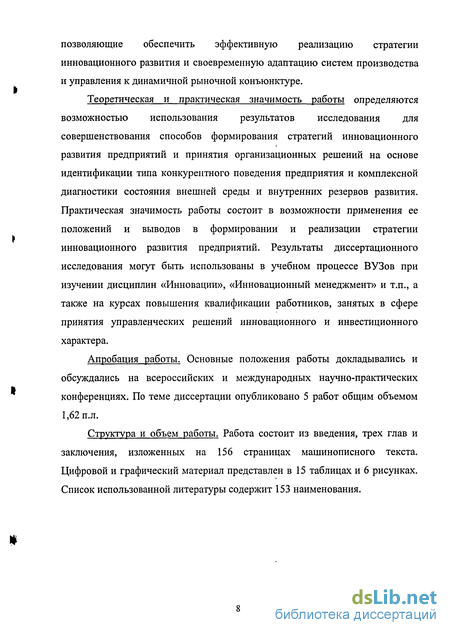 позволяющие обеспечить эффективную реализацию стратегии инновационного развития и своевременную адаптацию систем производства и управления к динамичной рыночной конъюнктуре.

Теоретическая и практическая значимость работы определяются возможностью использования результатов исследования для совершенствования способов формирования стратегий инновационного развития предприятий и принятия организационных решений на основе идентификации типа конкурентного поведения предприятия и комплексной диагностики состояния внешней среды и внутренних резервов развития. Практическая значимость работы состоит в возможности применения ее положений и выводов в формировании и реализации стратегии инновационного развития предприятий. Результаты диссертационного исследования могут быть использованы в учебном процессе ВУЗов при изучении дисциплин «Инновации», «Инновационный менеджмент» и т.п., а также на курсах повышения квалификации работников, занятых в сфере принятия управленческих решений инновационного и инвестиционного характера.

Апробация работы. Основные положения работы докладывались и обсуждались на всероссийских и международных научно-практических конференциях. По теме диссертации опубликовано 5 работ общим объемом 1,62 п.л.

Структура и объем работы. Работа состоит из введения, трех глав и заключения, изложенных на 156 страницах машинописного текста. Цифровой и графический материал представлен в 15 таблицах и 6 рисунках. Список использованной литературы содержит 153 наименования.

8

dsLib.net
библиотека диссертаций